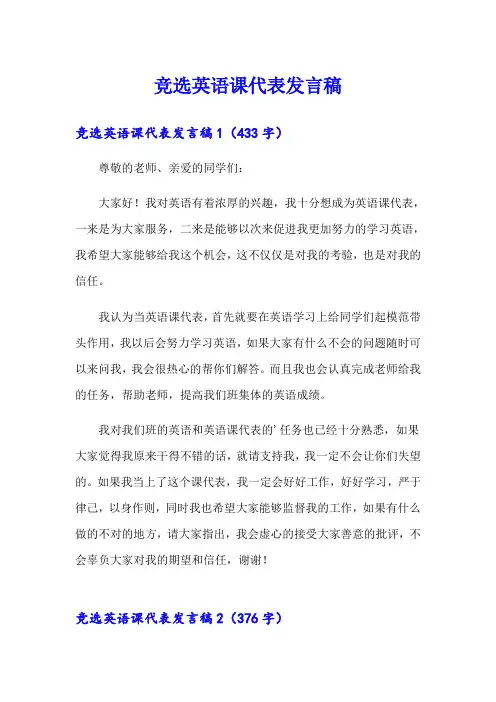 竞选英语课代表发言稿

竞选英语课代表发言稿1（433字）

尊敬的老师、亲爱的同学们：

大家好！我对英语有着浓厚的兴趣，我十分想成为英语课代表，一来是为大家服务，二来是能够以次来促进我更加努力的学习英语，我希望大家能够给我这个机会，这不仅仅是对我的考验，也是对我的信任。

我认为当英语课代表，首先就要在英语学习上给同学们起模范带头作用，我以后会努力学习英语，如果大家有什么不会的问题随时可以来问我，我会很热心的帮你们解答。而且我也会认真完成老师给我的任务，帮助老师，提高我们班集体的英语成绩。

我对我们班的英语和英语课代表的'任务也已经十分熟悉，如果大家觉得我原来干得不错的话，就请支持我，我一定不会让你们失望的。如果我当上了这个课代表，我一定会好好工作，好好学习，严于律己，以身作则，同时我也希望大家能够监督我的工作，如果有什么做的不对的地方，请大家指出，我会虚心的接受大家善意的批评，不会辜负大家对我的期望和信任，谢谢！

竞选英语课代表发言稿2（376字）